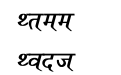 थ्तमम

थ्वदज